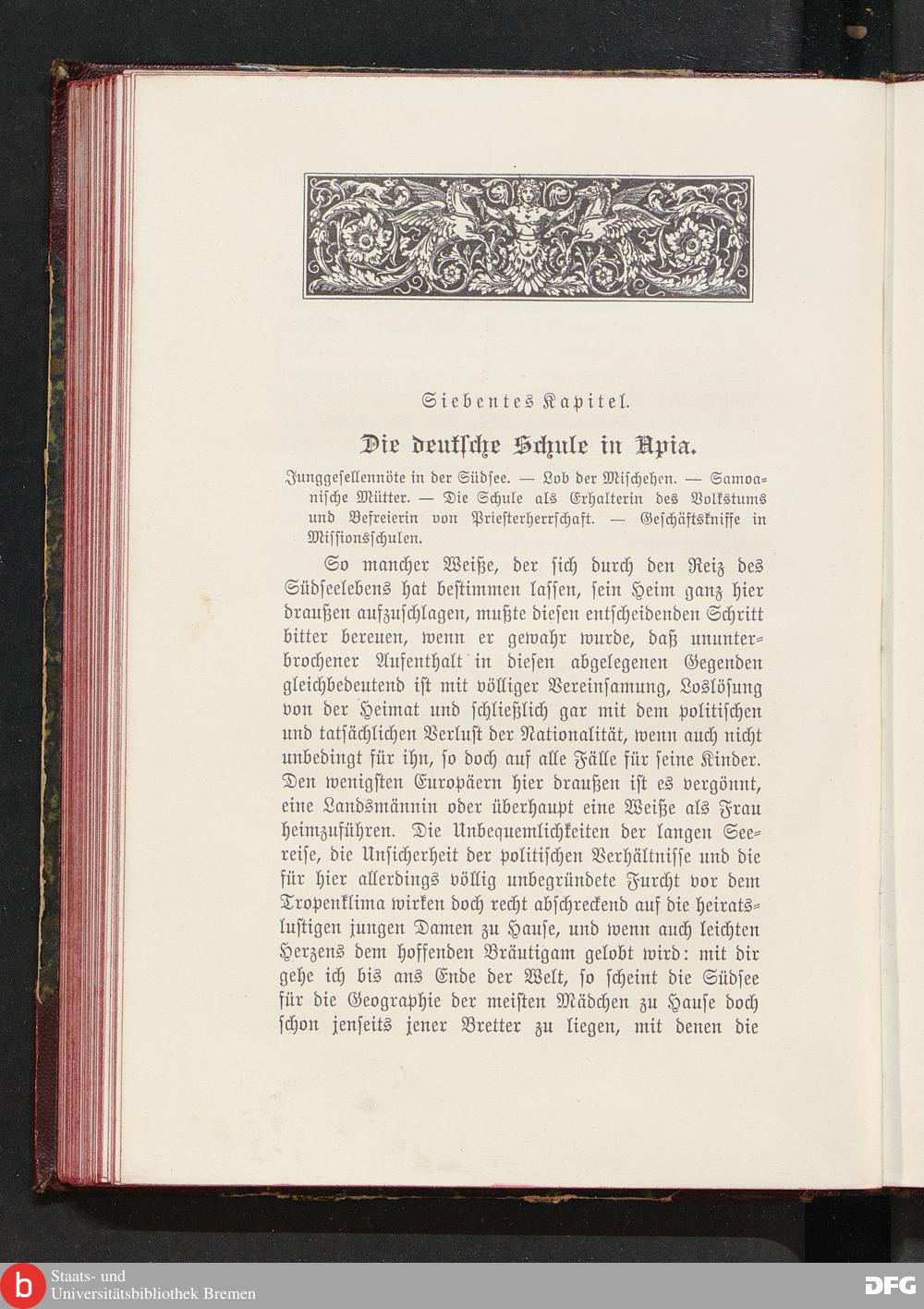 Siebentes Kapitel.

Die deutsche Schule in Apia.

Junggesellennöte in der Südsee. — Lob der Mischehen. — Samoanische Mütter. — Die Schule als Erhalterin des Volkstums und Befreierin von Priesterherrschaft. — Geschäftskniffe in Missionsschulen.

So mancher Weiße, der sich durch den Reiz des Südseelebens hat bestimmen lassen, sein Heim ganz hier draußen aufzuschlagen, mußte diesen entscheidenden Schritt bitter bereuen, wenn er gewahr wurde, daß ununterbrochener Aufenthalt in diesen abgelegenen Gegenden gleichbedeutend ist mit völliger Vereinsamung, Loslösung von der Heimat und schließlich gar mit dem politischen und tatsächlichen Verlust der Nationalität, wenn auch nicht unbedingt für ihn, so doch auf alle Fälle für seine Kinder. Den wenigsten Europäern hier draußen ist es vergönnt, eine Landsmännin oder überhaupt eine Weiße als Frau heimzuführen. Die Unbequemlichkeiten der langen Seereise, die Unsicherheit der politischen Verhältnisse und die für hier allerdings völlig unbegründete Furcht vor dem Tropenklima wirken doch recht abschreckend auf die heiratslustigen jungen Damen zu Hause, und wenn auch leichten Herzens dem hoffenden Bräutigam gelobt wird: mit dir gehe ich bis ans Ende der Welt, so scheint die Südsee für die Geographie der meisten Mädchen zu Hause doch schon jenseits jener Bretter zu liegen, mit denen die

Staats- und Universitätsbibliothek Bremen

DFG